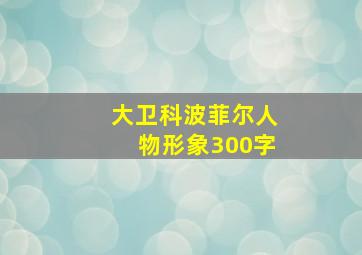 大卫科波菲尔人物形象300字